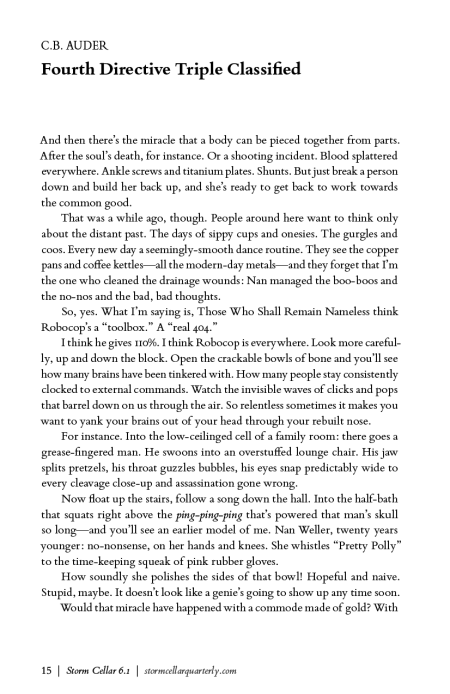 C.B. AUDER

Fourth Directive Triple Classified

And then there's the miracle that a body can be pieced together from parts. After the soul's death, for instance. Or a shooting incident. Blood splattered everywhere. Ankle screws and titanium plates. Shunts. But just break a person down and build her back up, and she's ready to get back to work towards the common good.

That was a while ago, though. People around here want to think only about the distant past. The days of sippy cups and onesies. The gurgles and coos. Every new day a seemingly-smooth dance routine. They see the copper pans and coffee kettles—all the modern-day metals—and they forget that I'm the one who cleaned the drainage wounds: Nan managed the boo-boos and the no-nos and the bad, bad thoughts.

So, yes. What I'm saying is, Those Who Shall Remain Nameless think Robocop's a "toolbox." A "real 404."

I think he gives 110%. I think Robocop is everywhere. Look more carefully, up and down the block. Open the crackable bowls of bone and you'll see how many brains have been tinkered with. How many people stay consistently clocked to external commands. Watch the invisible waves of clicks and pops that barrel down on us through the air. So relentless sometimes it makes you want to yank your brains out of your head through your rebuilt nose.

For instance. Into the low-ceilinged cell of a family room: there goes a grease-fingered man. He swoons into an overstuffed lounge chair. His jaw splits pretzels, his throat guzzles bubbles, his eyes snap predictably wide to every cleavage close-up and assassination gone wrong.

Now float up the stairs, follow a song down the hall. Into the half-bath that squats right above the ping-ping-ping that's powered that man's skull so long—and you'll see an earlier model of me. Nan Weller, twenty years younger: no-nonsense, on her hands and knees. She whistles "Pretty Polly" to the time-keeping squeak of pink rubber gloves.

How soundly she polishes the sides of that bowl! Hopeful and naive. Stupid, maybe. It doesn't look like a genie's going to show up any time soon.

Would that miracle have happened with a commode made of gold? With

15 | Storm Cellar 6.1 | stormcellarquarterly.com